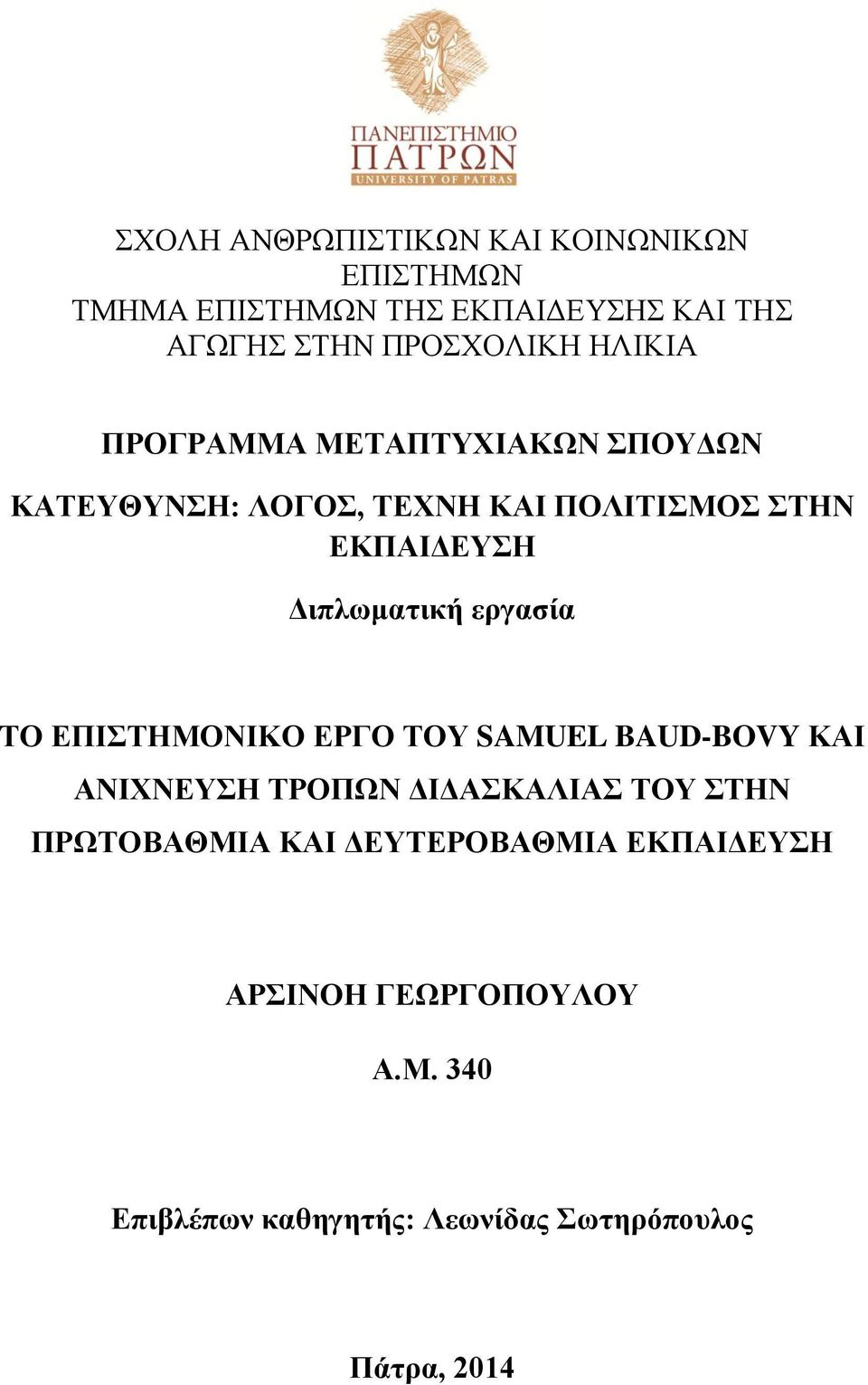 ΠΑΝΕΠΙΣΤΗΜΙΟ
ΠΑΤΡΩΝ
UNIVERSITY OF PATRAS

ΣΧΟΛΗ ΑΝΘΡΩΠΙΣΤΙΚΩΝ ΚΑΙ ΚΟΙΝΩΝΙΚΩΝ ΕΠΙΣΤΗΜΩΝ
ΤΜΗΜΑ ΕΠΙΣΤΗΜΩΝ ΤΗΣ ΕΚΠΑΙΔΕΥΣΗΣ ΚΑΙ ΤΗΣ ΑΓΩΓΗΣ ΣΤΗΝ ΠΡΟΣΧΟΛΙΚΗ ΗΛΙΚΙΑ

ΠΡΟΓΡΑΜΜΑ ΜΕΤΑΠΤΥΧΙΑΚΩΝ ΣΠΟΥΔΩΝ

ΚΑΤΕΥΘΥΝΣΗ: ΛΟΓΟΣ, ΤΕΧΝΗ ΚΑΙ ΠΟΛΙΤΙΣΜΟΣ ΣΤΗΝ ΕΚΠΑΙΔΕΥΣΗ

Διπλωματική εργασία

ΤΟ ΕΠΙΣΤΗΜΟΝΙΚΟ ΕΡΓΟ ΤΟΥ SAMUEL BAUD-BOVY ΚΑΙ ΑΝΙΧΝΕΥΣΗ ΤΡΟΠΩΝ ΔΙΔΑΣΚΑΛΙΑΣ ΤΟΥ ΣΤΗΝ ΠΡΩΤΟΒΑΘΜΙΑ ΚΑΙ ΔΕΥΤΕΡΟΒΑΘΜΙΑ ΕΚΠΑΙΔΕΥΣΗ

ΑΡΣΙΝΟΗ ΓΕΩΡΓΟΠΟΥΛΟΥ

Α.Μ. 340

Επιβλέπων καθηγητής: Λεωνίδας Σωτηρόπουλος

Πάτρα, 2014